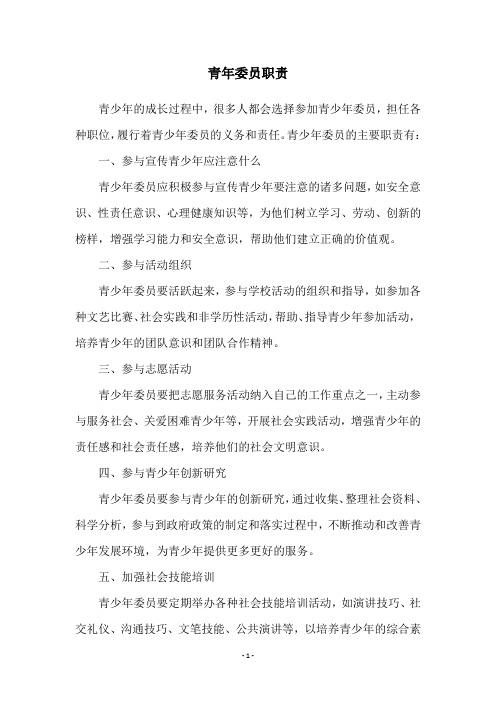 青年委员职责

青少年的成长过程中，很多人都会选择参加青少年委员，担任各种职位，履行着青少年委员的义务和责任。青少年委员的主要职责有：

一、参与宣传青少年应注意什么

青少年委员应积极参与宣传青少年要注意的诸多问题，如安全意识、性责任意识、心理健康知识等，为他们树立学习、劳动、创新的榜样，增强学习能力和安全意识，帮助他们建立正确的价值观。

二、参与活动组织

青少年委员要活跃起来，参与学校活动的组织和指导，如参加各种文艺比赛、社会实践和非学历性活动，帮助、指导青少年参加活动，培养青少年的团队意识和团队合作精神。

三、参与志愿活动

青少年委员要把志愿服务活动纳入自己的工作重点之一，主动参与服务社会、关爱困难青少年等，开展社会实践活动，增强青少年的责任感和社会责任感，培养他们的社会文明意识。

四、参与青少年创新研究

青少年委员要参与青少年的创新研究，通过收集、整理社会资料、科学分析，参与到政府政策的制定和落实过程中，不断推动和改善青少年发展环境，为青少年提供更多更好的服务。

五、加强社会技能培训

青少年委员要定期举办各种社会技能培训活动，如演讲技巧、社交礼仪、沟通技巧、文笔技能、公共演讲等，以培养青少年的综合素

- 1 -